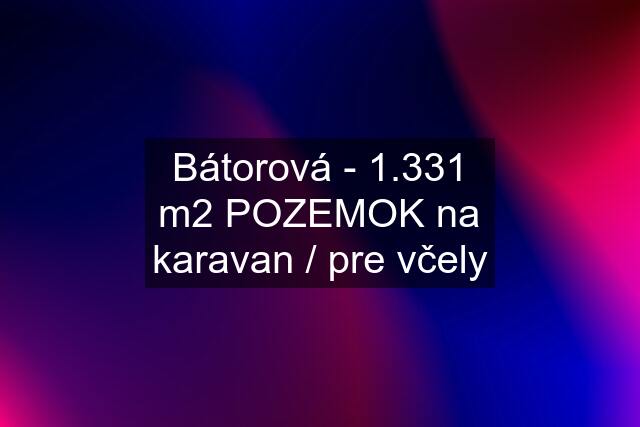 Bátorová - 1.331 m2 POZEMOK na karavan / pre včely